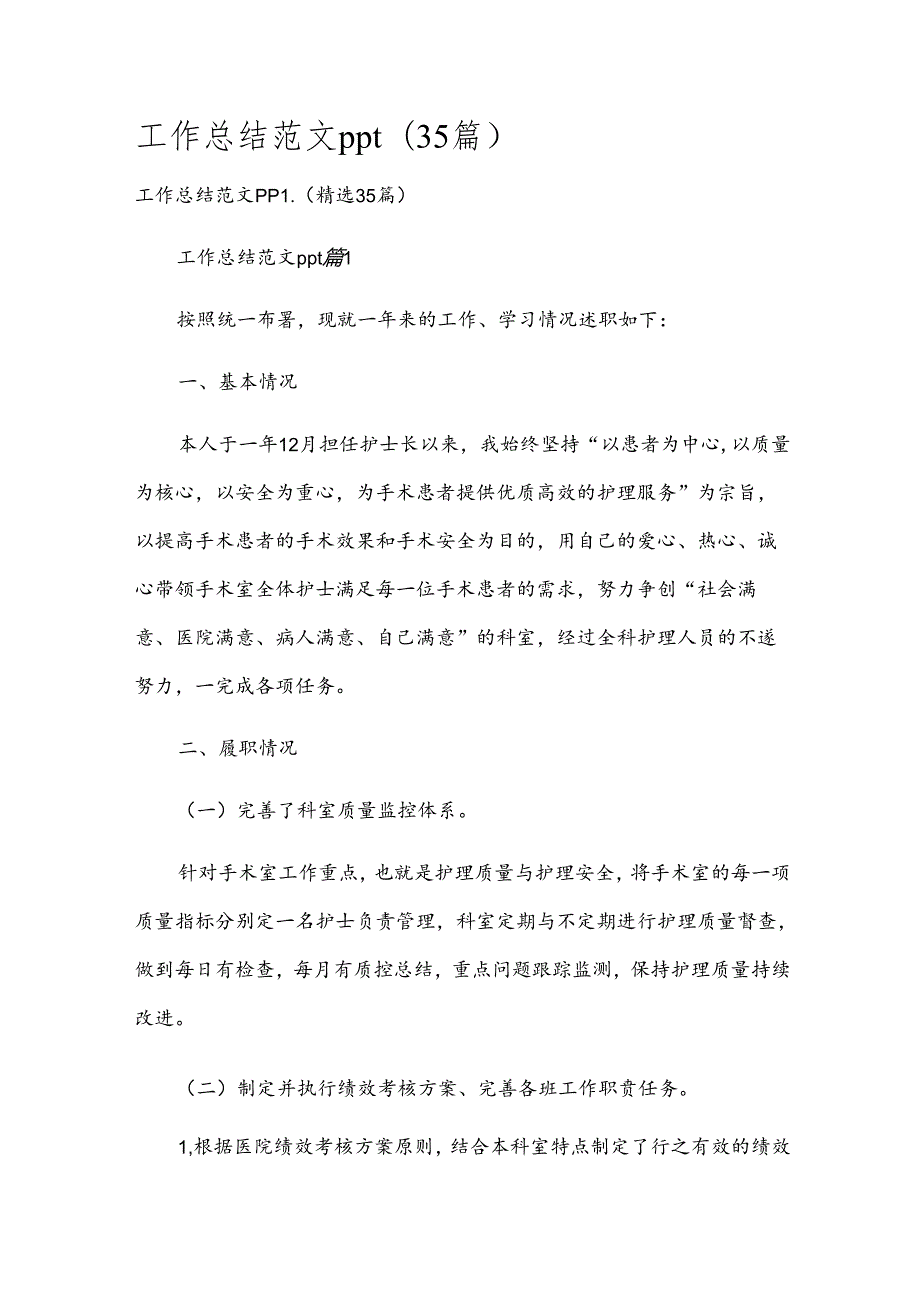 工作总结范文ppt（35篇）

工作总结范文PP1.（精选35篇）

工作总结范文ppt篇1

按照统一布署，现就一年来的工作、学习情况述职如下：

一、基本情况

本人于一年12月担任护士长以来，我始终坚持“以患者为中心，以质量为核心，以安全为重心，为手术患者提供优质高效的护理服务”为宗旨，以提高手术患者的手术效果和手术安全为目的，用自己的爱心、热心、诚心带领手术室全体护士满足每一位手术患者的需求，努力争创“社会满意、医院满意、病人满意、自己满意”的科室，经过全科护理人员的不遂努力，一完成各项任务。

二、履职情况

（一）完善了科室质量监控体系。

针对手术室工作重点，也就是护理质量与护理安全，将手术室的每一项质量指标分别定一名护士负责管理，科室定期与不定期进行护理质量督查，做到每日有检查，每月有质控总结，重点问题跟踪监测，保持护理质量持续改进。

（二）制定并执行绩效考核方案、完善各班工作职责任务。

1,根据医院绩效考核方案原则，结合本科室特点制定了行之有效的绩效